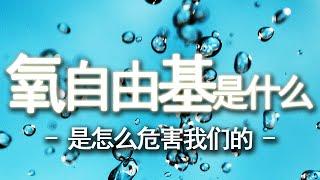 氧自由基是什么

- 是怎么危害我们的 -